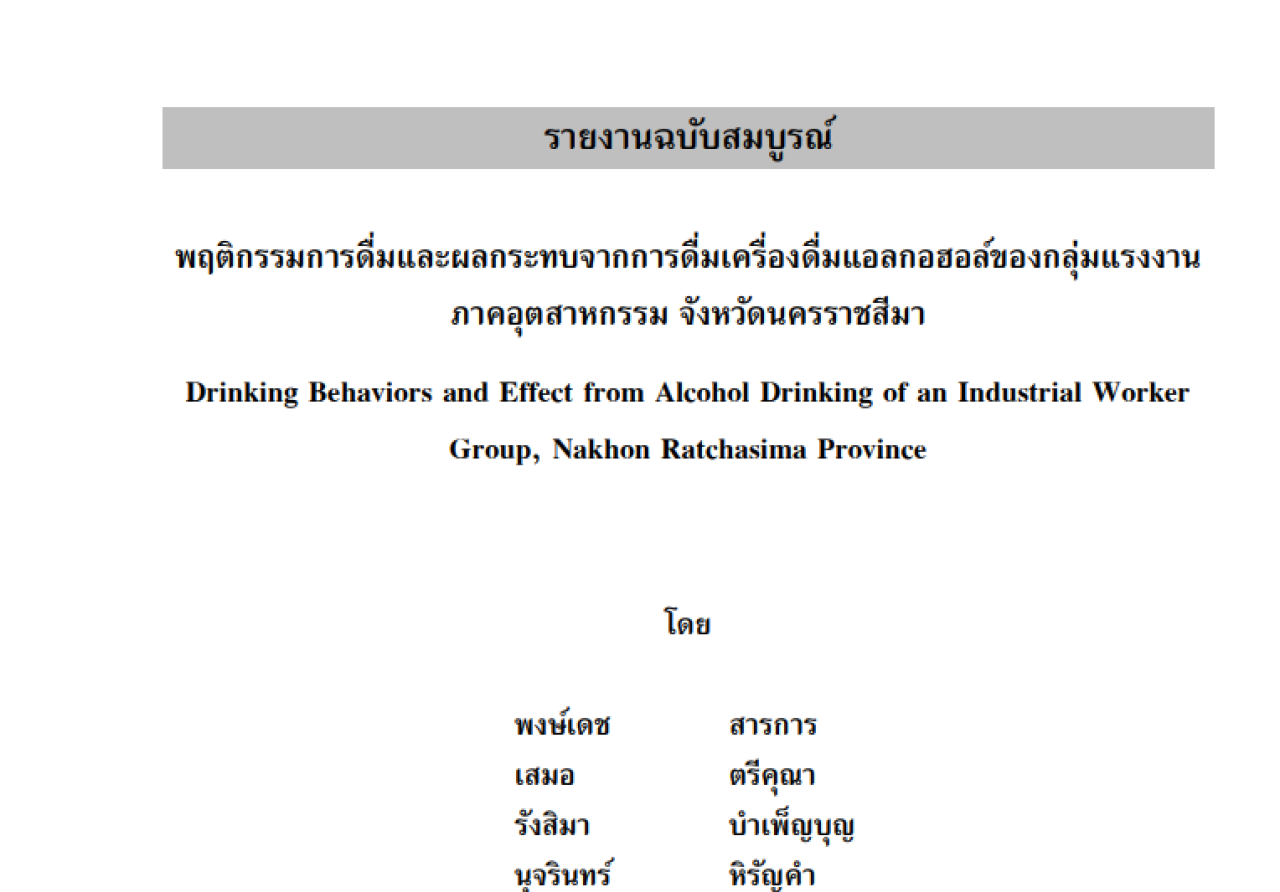 รายงานฉบับสมบูรณ์

พฤติกรรมการดื่มและผลกระทบจากการดื่มเครื่องดื่มแอลกอฮอล์ของกลุ่มแรงงานภาคอุตสาหกรรม จังหวัดนครราชสีมา

Drinking Behaviors and Effect from Alcohol Drinking of an Industrial Worker Group, Nakhon Ratchasima Province

โดย

พงษ์เดช สารการ
เสมอ ตรีคุณา
รังสิมา บำเพ็ญบุญ
นุจรินทร์ หิรัญคำ